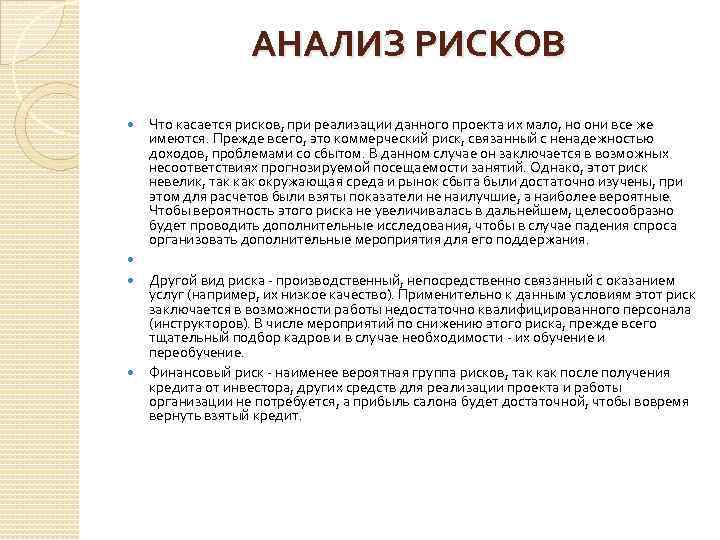 АНАЛИЗ РИСКОВ

Что касается рисков, при реализации данного проекта их мало, но они все же имеются. Прежде всего, это коммерческий риск, связанный с ненадежностью доходов, проблемами со сбытом. В данном случае он заключается в возможных несоответствиях прогнозируемой посещаемости занятий. Однако, этот риск невелик, так как окружающая среда и рынок сбыта были достаточно изучены, при этом для расчетов были взяты показатели не наилучшие, а наиболее вероятные. Чтобы вероятность этого риска не увеличивалась в дальнейшем, целесообразно будет проводить дополнительные исследования, чтобы в случае падения спроса организовать дополнительные мероприятия для его поддержания.

Другой вид риска - производственный, непосредственно связанный с оказанием услуг (например, их низкое качество). Применительно к данным условиям этот риск заключается в возможности работы недостаточно квалифицированного персонала (инструкторов). В числе мероприятий по снижению этого риска, прежде всего тщательный подбор кадров и в случае необходимости - их обучение и переобучение.

Финансовый риск - наименее вероятная группа рисков, так как после получения кредита от инвестора, других средств для реализации проекта и работы организации не потребуется, а прибыль салона будет достаточной, чтобы вовремя вернуть взятый кредит.